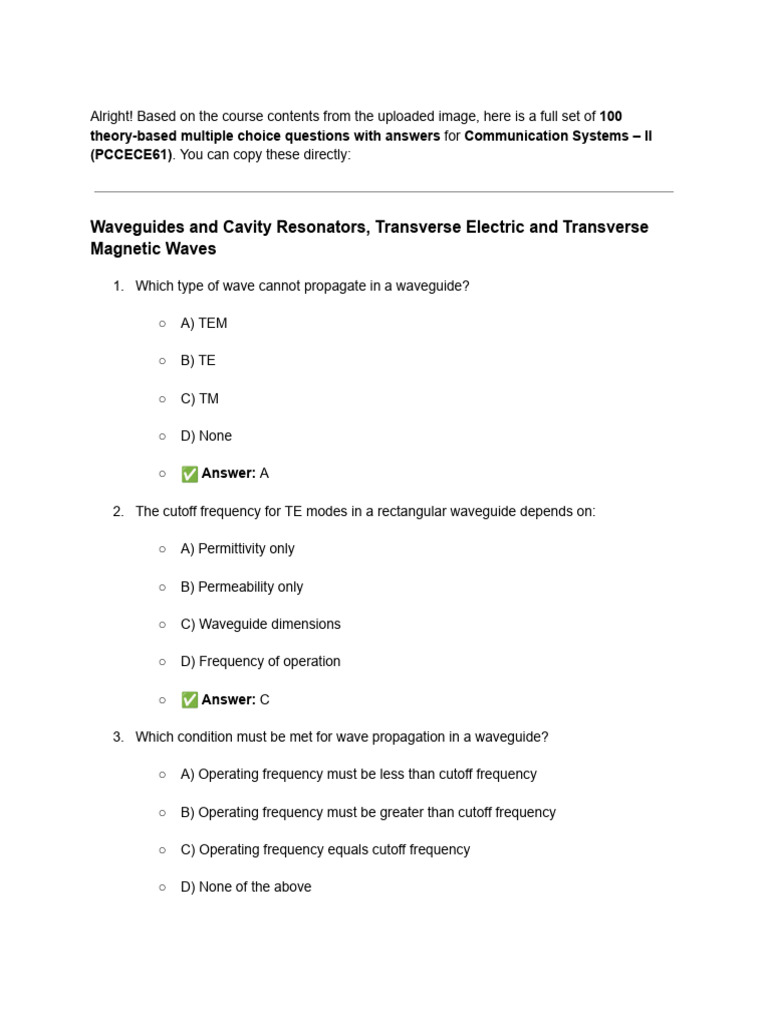 Alright! Based on the course contents from the uploaded image, here is a full set of 100 theory-based multiple choice questions with answers for Communication Systems – II (PCCECE61). You can copy these directly:

Waveguides and Cavity Resonators, Transverse Electric and Transverse Magnetic Waves

1. Which type of wave cannot propagate in a waveguide?

○ A) TEM

○ B) TE

○ C) TM

○ D) None

○ ✅ Answer: A

2. The cutoff frequency for TE modes in a rectangular waveguide depends on:

○ A) Permittivity only

○ B) Permeability only

○ C) Waveguide dimensions

○ D) Frequency of operation

○ ✅ Answer: C

3. Which condition must be met for wave propagation in a waveguide?

○ A) Operating frequency must be less than cutoff frequency

○ B) Operating frequency must be greater than cutoff frequency

○ C) Operating frequency equals cutoff frequency

○ D) None of the above